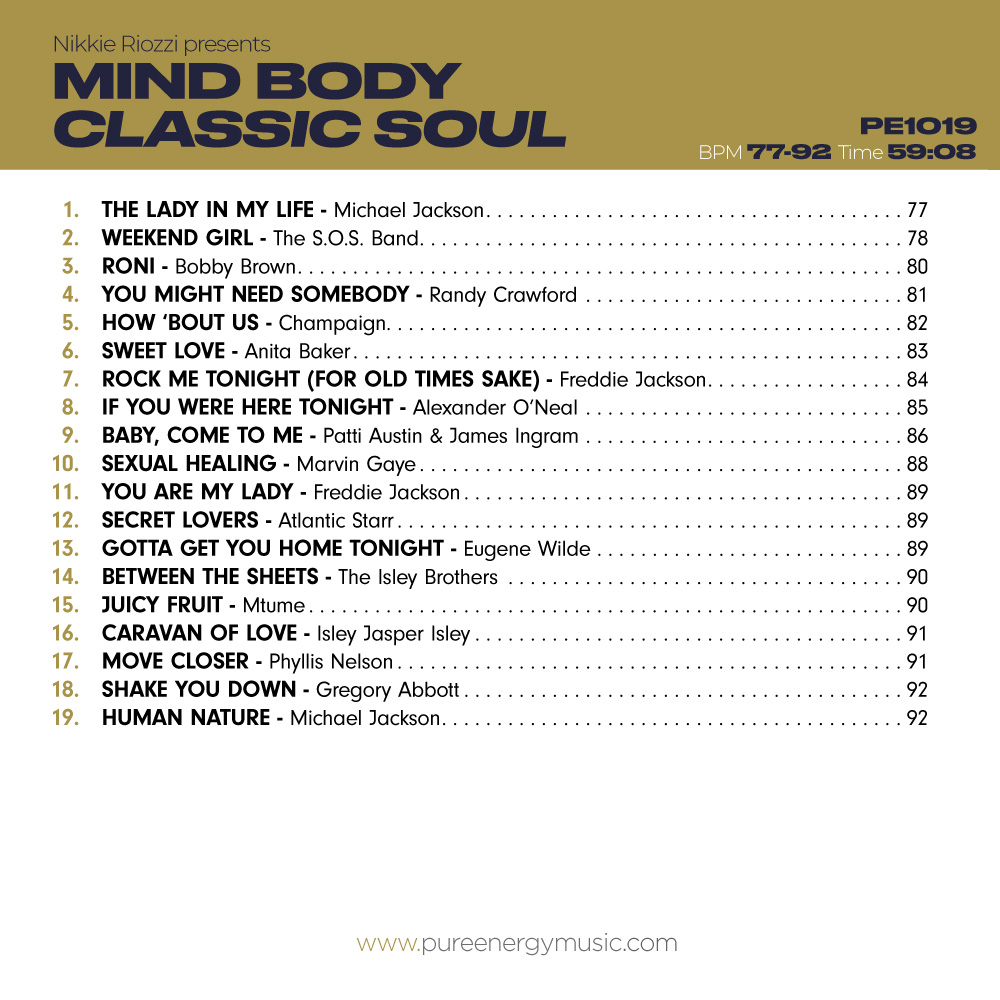 Nikkie Riozzi presents
MIND BODY
CLASSIC SOUL

PE1019
BPM 77-92 Time 59:08

1. THE LADY IN MY LIFE - Michael Jackson 77
2. WEEKEND GIRL - The S.O.S. Band 78
3. RONI - Bobby Brown 80
4. YOU MIGHT NEED SOMEBODY - Randy Crawford 81
5. HOW 'BOUT US - Champaign 82
6. SWEET LOVE - Anita Baker 83
7. ROCK ME TONIGHT (FOR OLD TIMES SAKE) - Freddie Jackson 84
8. IF YOU WERE HERE TONIGHT - Alexander O'Neal 85
9. BABY, COME TO ME - Patti Austin & James Ingram 86
10. SEXUAL HEALING - Marvin Gaye 88
11. YOU ARE MY LADY - Freddie Jackson 89
12. SECRET LOVERS - Atlantic Starr 89
13. GOTTA GET YOU HOME TONIGHT - Eugene Wilde 89
14. BETWEEN THE SHEETS - The Isley Brothers 90
15. JUICY FRUIT - Mtume 90
16. CARAVAN OF LOVE - Isley Jasper Isley 91
17. MOVE CLOSER - Phyllis Nelson 91
18. SHAKE YOU DOWN - Gregory Abbott 92
19. HUMAN NATURE - Michael Jackson 92

www.pureenergymusic.com